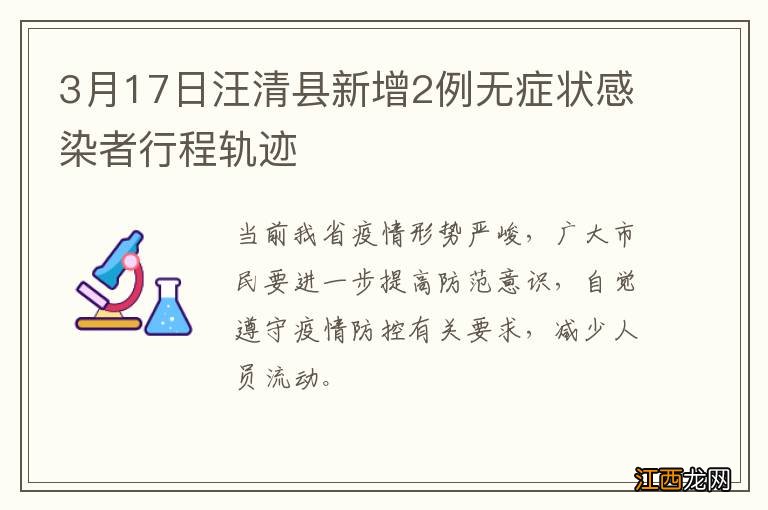 3月17日汪清县新增2例无症状感染者行程轨迹

当前我省疫情形势严峻，广大市民要进一步提高防范意识，自觉遵守疫情防控有关要求，减少人员流动。

江西龙网